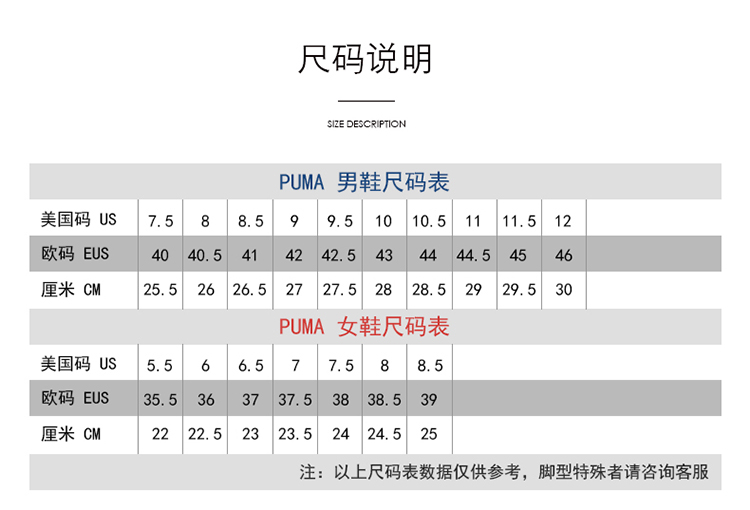 尺码说明

SIZE DESCRIPTION

PUMA 男鞋尺码表

| 美国码 US | 7.5 | 8 | 8.5 | 9 | 9.5 | 10 | 10.5 | 11 | 11.5 | 12 |
|---|---|---|---|---|---|---|---|---|---|---|
| 欧码 EUS | 40 | 40.5 | 41 | 42 | 42.5 | 43 | 44 | 44.5 | 45 | 46 |
| 厘米 CM | 25.5 | 26 | 26.5 | 27 | 27.5 | 28 | 28.5 | 29 | 29.5 | 30 |

PUMA 女鞋尺码表

| 美国码 US | 5.5 | 6 | 6.5 | 7 | 7.5 | 8 | 8.5 |
|---|---|---|---|---|---|---|---|
| 欧码 EUS | 35.5 | 36 | 37 | 37.5 | 38 | 38.5 | 39 |
| 厘米 CM | 22 | 22.5 | 23 | 23.5 | 24 | 24.5 | 25 |

注：以上尺码表数据仅供参考，脚型特殊者请咨询客服